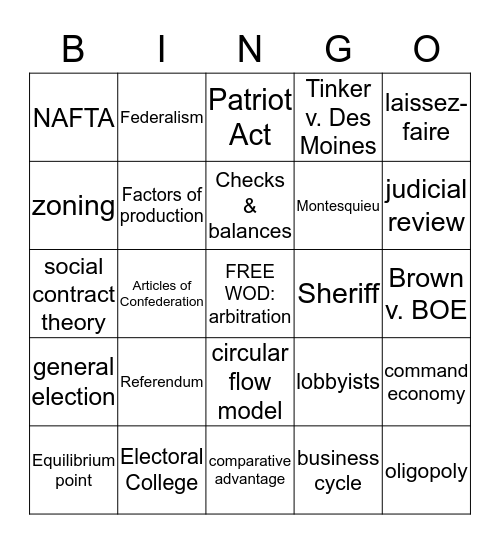 | B | I | N | G | O |
|---|---|---|---|---|
| NAFTA | Federalism | Patriot Act | Tinker v. Des Moines | laissez-faire |
| zoning | Factors of production | Checks & balances | Montesquieu | judicial review |
| social contract theory | Articles of Confederation | FREE WOD: arbitration | Sheriff | Brown v. BOE |
| general election | Referendum | circular flow model | lobbyists | command economy |
| Equilibrium point | Electoral College | comparative advantage | business cycle | oligopoly |